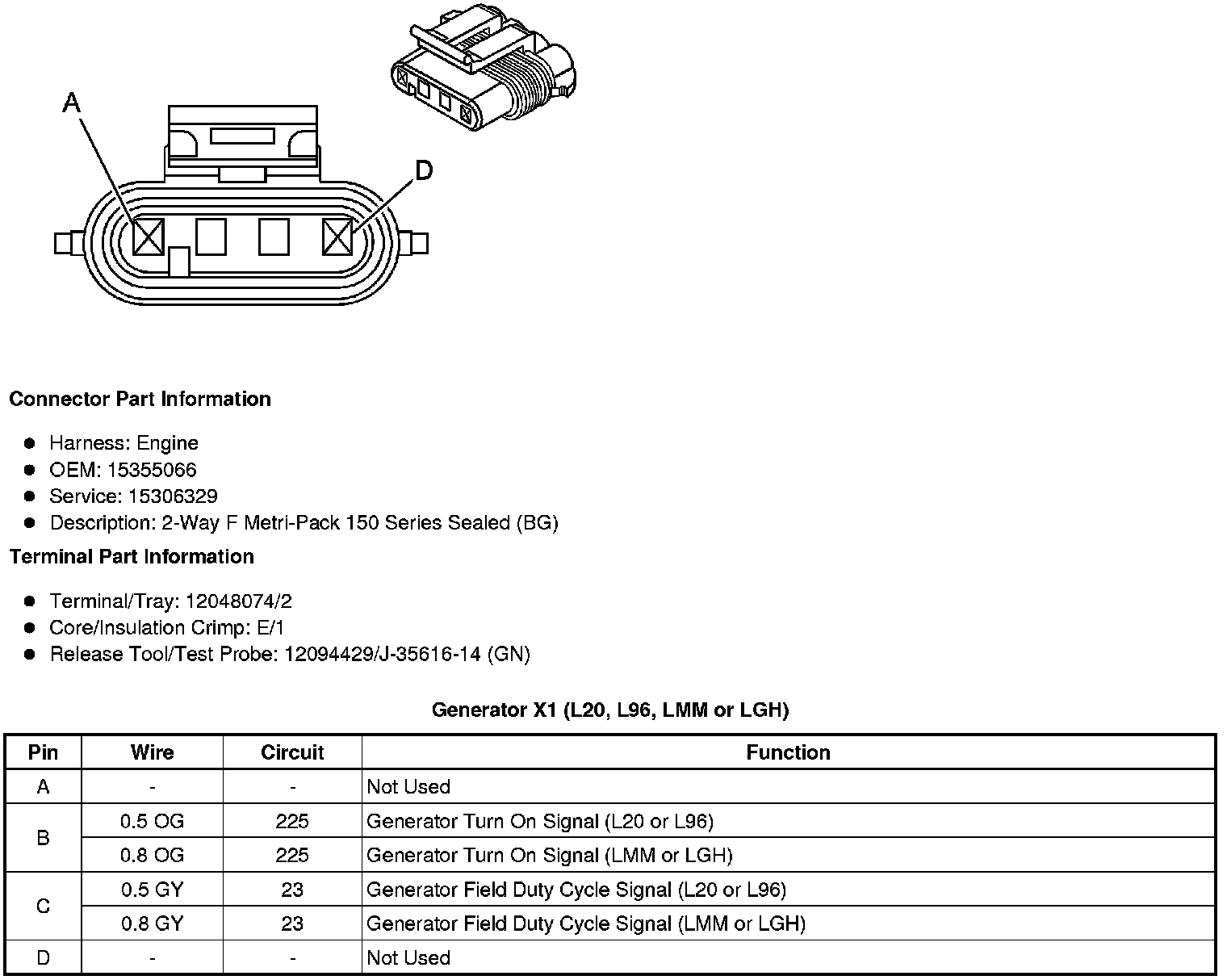 A

D

**Connector Part Information**

- Harness: Engine
- OEM: 15355066
- Service: 15306329
- Description: 2-Way F Metri-Pack 150 Series Sealed (BG)

**Terminal Part Information**

- Terminal/Tray: 12048074/2
- Core/Insulation Crimp: E/1
- Release Tool/Test Probe: 12094429/J-35616-14 (GN)

**Generator X1 (L20, L96, LMM or LGH)**

| Pin | Wire | Circuit | Function |
|---|---|---|---|
| A | - | - | Not Used |
| B | 0.5 OG | 225 | Generator Turn On Signal (L20 or L96) |
| B | 0.8 OG | 225 | Generator Turn On Signal (LMM or LGH) |
| C | 0.5 GY | 23 | Generator Field Duty Cycle Signal (L20 or L96) |
| C | 0.8 GY | 23 | Generator Field Duty Cycle Signal (LMM or LGH) |
| D | - | - | Not Used |